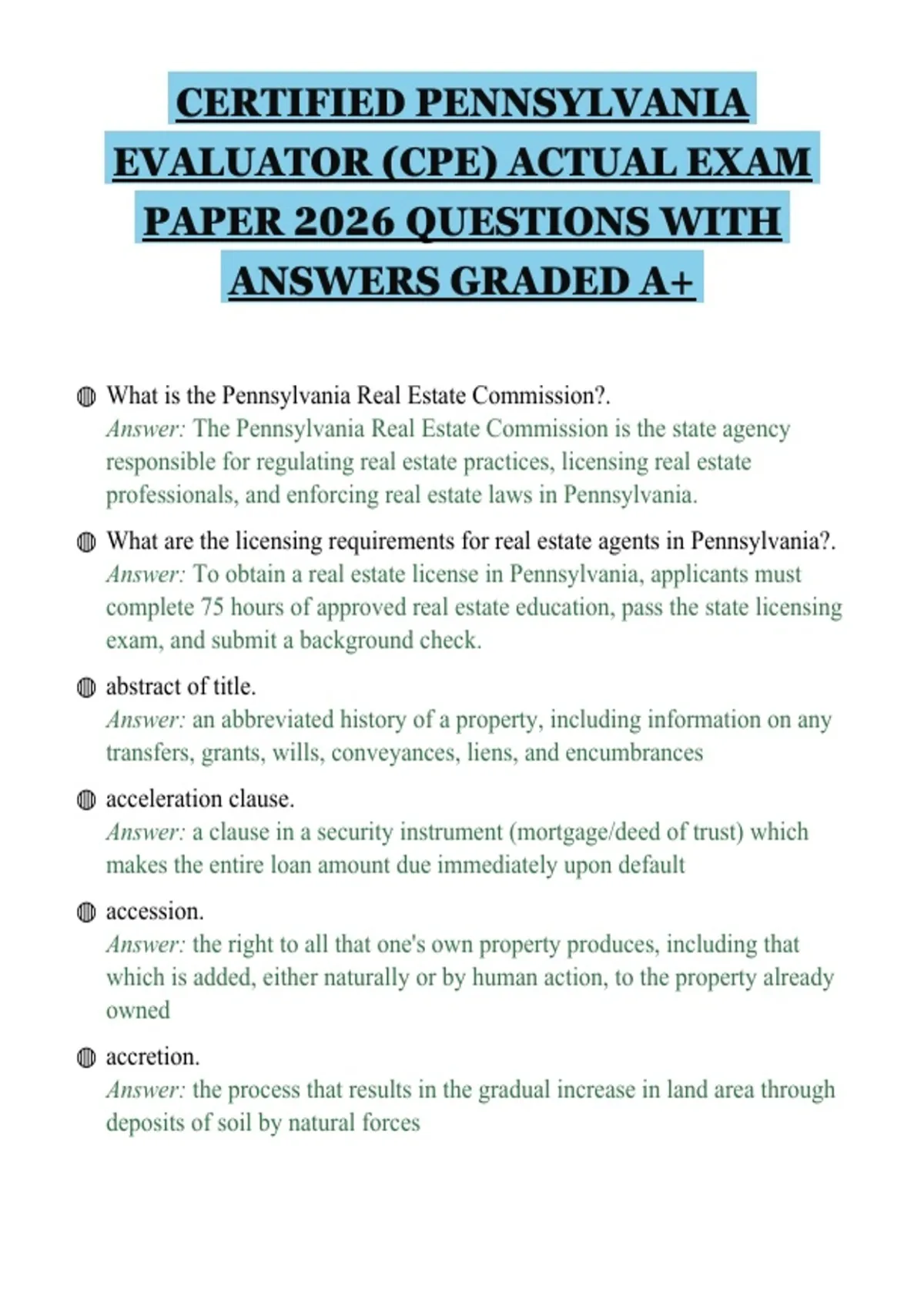 CERTIFIED PENNSYLVANIA EVALUATOR (CPE) ACTUAL EXAM PAPER 2026 QUESTIONS WITH ANSWERS GRADED A+

What is the Pennsylvania Real Estate Commission?.
Answer: The Pennsylvania Real Estate Commission is the state agency responsible for regulating real estate practices, licensing real estate professionals, and enforcing real estate laws in Pennsylvania.

What are the licensing requirements for real estate agents in Pennsylvania?.
Answer: To obtain a real estate license in Pennsylvania, applicants must complete 75 hours of approved real estate education, pass the state licensing exam, and submit a background check.

abstract of title.
Answer: an abbreviated history of a property, including information on any transfers, grants, wills, conveyances, liens, and encumbrances

acceleration clause.
Answer: a clause in a security instrument (mortgage/deed of trust) which makes the entire loan amount due immediately upon default

accession.
Answer: the right to all that one's own property produces, including that which is added, either naturally or by human action, to the property already owned

accretion.
Answer: the process that results in the gradual increase in land area through deposits of soil by natural forces